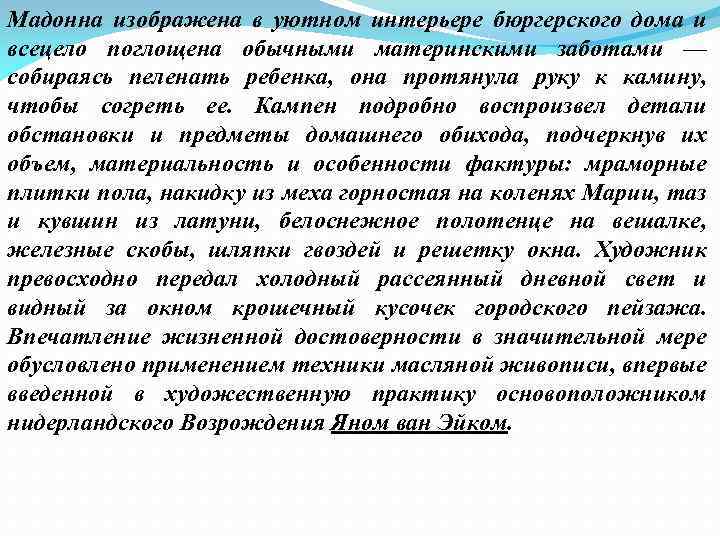 Мадонна изображена в уютном интерьере бюргерского дома и всецело поглощена обычными материнскими заботами — собираясь пеленать ребенка, она протянула руку к камину, чтобы согреть ее. Кампен подробно воспроизвел детали обстановки и предметы домашнего обихода, подчеркнув их объем, материальность и особенности фактуры: мраморные плитки пола, накидку из меха горностая на коленях Марии, таз и кувшин из латуни, белоснежное полотенце на вешалке, железные скобы, шляпки гвоздей и решетку окна. Художник превосходно передал холодный рассеянный дневной свет и видный за окном крошечный кусочек городского пейзажа. Впечатление жизненной достоверности в значительной мере обусловлено применением техники масляной живописи, впервые введенной в художественную практику основоположником нидерландского Возрождения Яном ван Эйком.